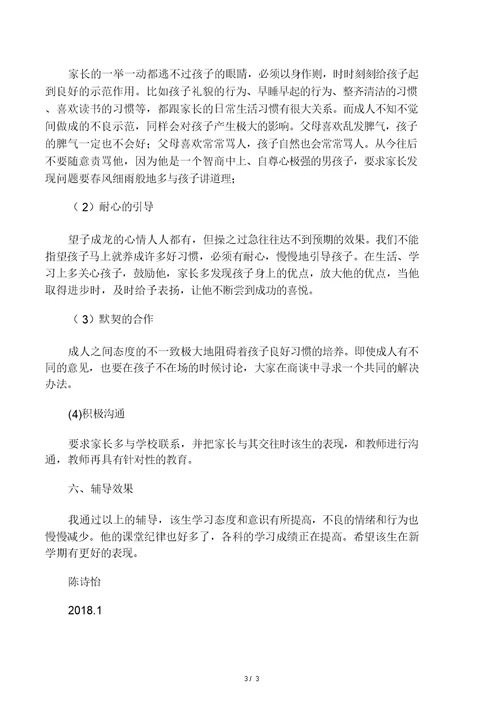 家长的一举一动都逃不过孩子的眼睛，必须以身作则，时时刻刻给孩子起到良好的示范作用。比如孩子礼貌的行为、早睡早起的行为、整齐清洁的习惯、喜欢读书的习惯等，都跟家长的日常生活习惯有很大关系。而成人不知不觉间做成的不良示范，同样会对孩子产生极大的影响。父母喜欢乱发脾气，孩子的脾气一定也不会好；父母喜欢常常骂人，孩子自然也会常常骂人。从今往后不要随意责骂他，因为他是一个智商中上、自尊心极强的男孩子，要求家长发现问题要春风细雨般地多与孩子讲道理；

（2）耐心的引导

望子成龙的心情人人都有，但操之过急往往达不到预期的效果。我们不能指望孩子马上就养成许多好习惯，必须有耐心，慢慢地引导孩子。在生活、学习上多关心孩子，鼓励他，家长多发现孩子身上的优点，放大他的优点，当他取得进步时，及时给予表扬，让他不断尝到成功的喜悦。

（3）默契的合作

成人之间态度的不一致极大地阻碍着孩子良好习惯的培养。即使成人有不同的意见，也要在孩子不在场的时候讨论，大家在商谈中寻求一个共同的解决办法。

(4)积极沟通

要求家长多与学校联系，并把家长与其交往时该生的表现，和教师进行沟通，教师再具有针对性的教育。

六、辅导效果

我通过以上的辅导，该生学习态度和意识有所提高，不良的情绪和行为也慢慢减少。他的课堂纪律也好多了，各科的学习成绩正在提高。希望该生在新学期有更好的表现。

陈诗怡

2018.1

3 / 3